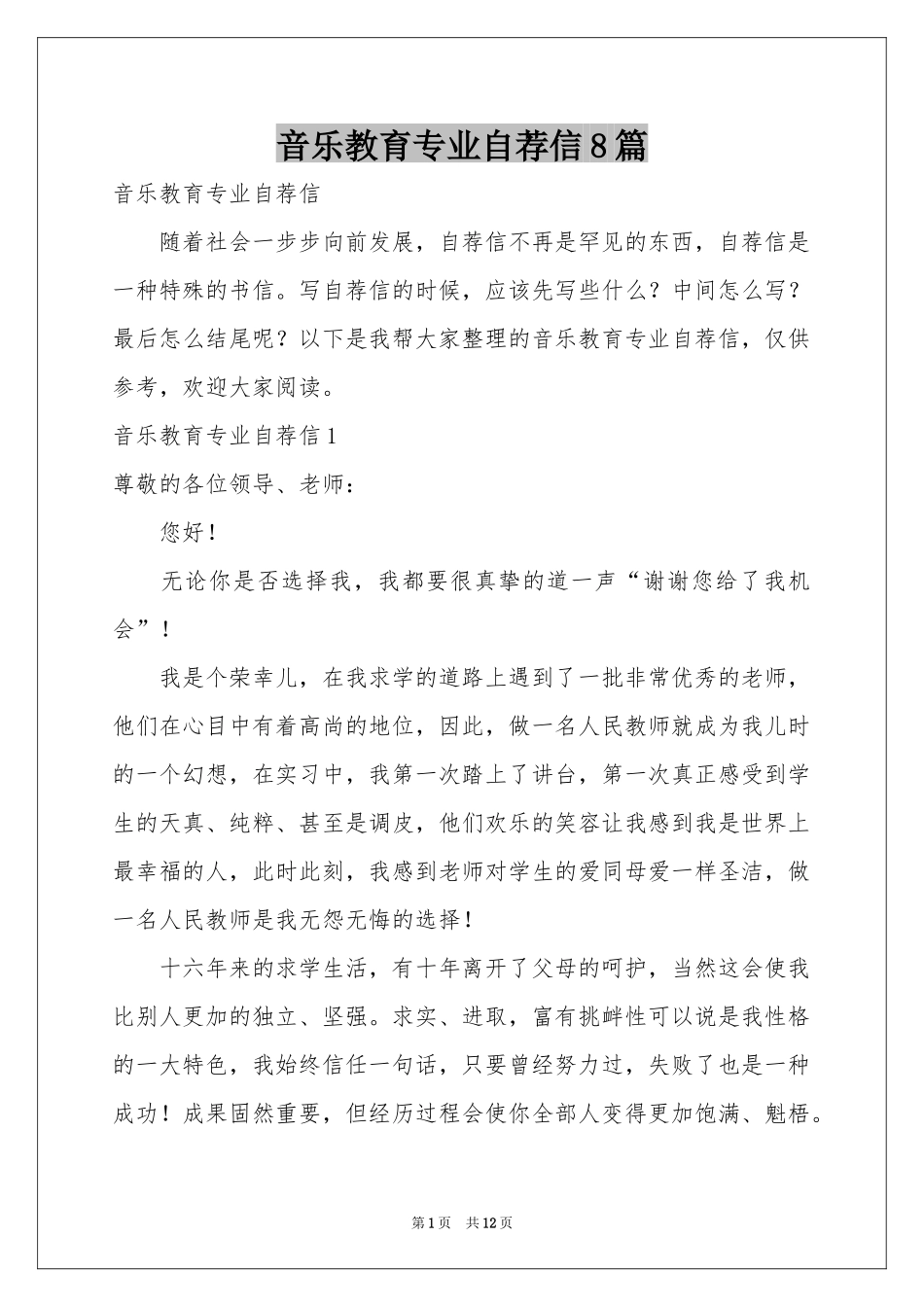 音乐教育专业自荐信8篇

音乐教育专业自荐信

随着社会一步步向前发展，自荐信不再是罕见的东西，自荐信是一种特殊的书信。写自荐信的时候，应该先写些什么？中间怎么写？最后怎么结尾呢？以下是我帮大家整理的音乐教育专业自荐信，仅供参考，欢迎大家阅读。

音乐教育专业自荐信1

尊敬的各位领导、老师：

您好！

无论你是否选择我，我都要很真挚的道一声“谢谢您给了我机会”！

我是个荣幸儿，在我求学的道路上遇到了一批非常优秀的老师，他们在心目中有着高尚的地位，因此，做一名人民教师就成为我儿时的一个幻想，在实习中，我第一次踏上了讲台，第一次真正感受到学生的天真、纯粹、甚至是调皮，他们欢乐的笑容让我感到我是世界上最幸福的人，此时此刻，我感到老师对学生的爱同母爱一样圣洁，做一名人民教师是我无怨无悔的选择！

十六年来的求学生活，有十年离开了父母的呵护，当然这会使我比别人更加的独立、坚强。求实、进取，富有挑衅性可以说是我性格的一大特色，我始终信任一句话，只要曾经努力过，失败了也是一种成功！成果固然重要，但经历过程会使你全部人变得更加饱满、魁梧。

第1页 共12页